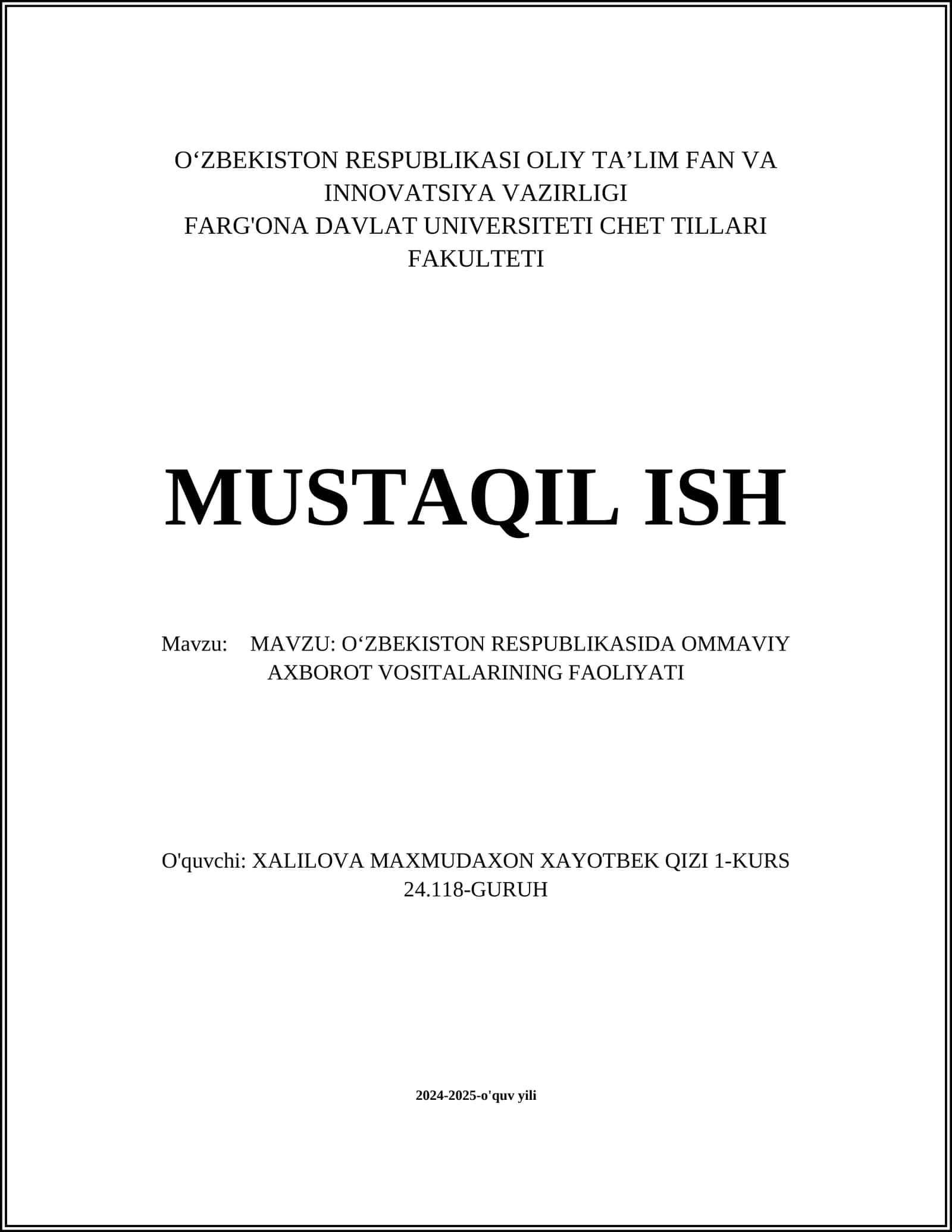 O‘ZBEKISTON RESPUBLIKASI OLIY TA’LIM FAN VA INNOVATSIYA VAZIRLIGI
FARG'ONA DAVLAT UNIVERSITETI CHET TILLARI FAKULTETI

MUSTAQIL ISH

Mavzu: MAVZU: O‘ZBEKISTON RESPUBLIKASIDA OMMAVIY AXBOROT VOSITALARINING FAOLIYATI

O'quvchi: XALILOVA MAXMUDAXON XAYOTBEK QIZI 1-KURS 24.118-GURUH

2024-2025-o'quv yili